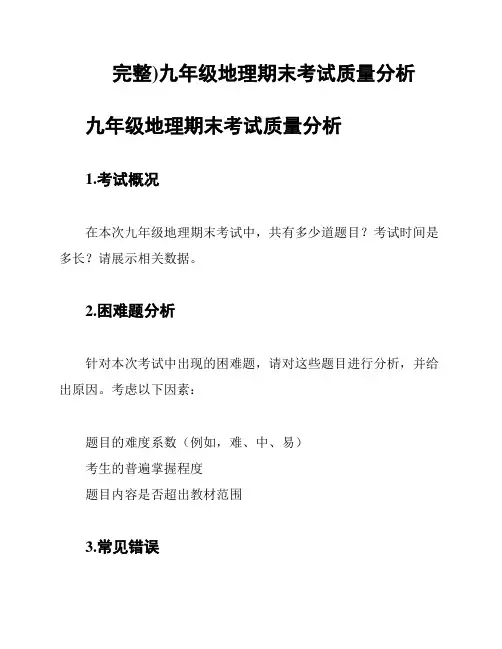 完整)九年级地理期末考试质量分析

九年级地理期末考试质量分析

1.考试概况

在本次九年级地理期末考试中，共有多少道题目？考试时间是多长？请展示相关数据。

2.困难题分析

针对本次考试中出现的困难题，请对这些题目进行分析，并给出原因。考虑以下因素：

题目的难度系数（例如，难、中、易）
考生的普遍掌握程度
题目内容是否超出教材范围

3.常见错误